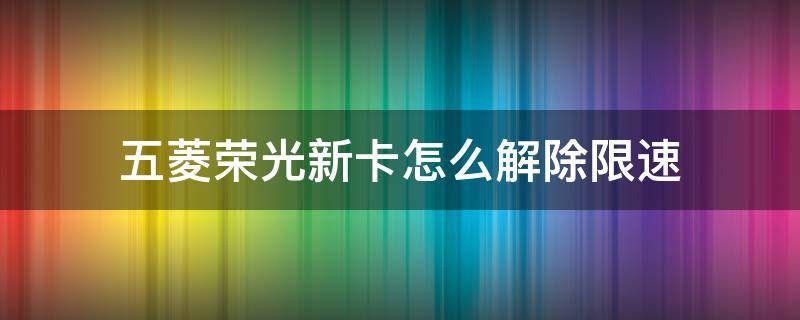 五菱荣光新卡怎么解除限速